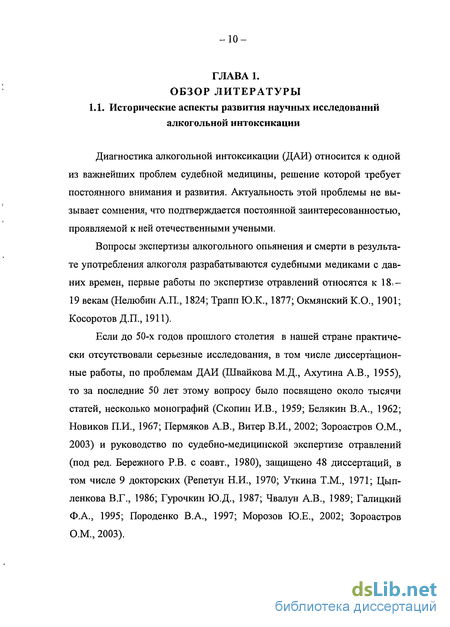 – 10 –

ГЛАВА 1.
ОБЗОР ЛИТЕРАТУРЫ
1.1. Исторические аспекты развития научных исследований алкогольной интоксикации

Диагностика алкогольной интоксикации (ДАИ) относится к одной из важнейших проблем судебной медицины, решение которой требует постоянного внимания и развития. Актуальность этой проблемы не вызывает сомнения, что подтверждается постоянной заинтересованностью, проявляемой к ней отечественными учеными.

Вопросы экспертизы алкогольного опьянения и смерти в результате употребления алкоголя разрабатываются судебными медиками с давних времен, первые работы по экспертизе отравлений относятся к 18 – 19 векам (Нелюбин А.П., 1824; Трапп Ю.К., 1877; Окмянский К.О., 1901; Косоротов Д.П., 1911).

Если до 50-х годов прошлого столетия в нашей стране практически отсутствовали серьезные исследования, в том числе диссертационные работы, по проблемам ДАИ (Швайкова М.Д., Ахутина А.В., 1955), то за последние 50 лет этому вопросу было посвящено около тысячи статей, несколько монографий (Скопин И.В., 1959; Белякин В.А., 1962; Новиков П.И., 1967; Пермяков А.В., Витер В.И., 2002; Зороастров О.М., 2003) и руководство по судебно-медицинской экспертизе отравлений (под ред. Бережного Р.В. с соавт., 1980), защищено 48 диссертаций, в том числе 9 докторских (Репетун Н.И., 1970; Уткина Т.М., 1971; Цыпленкова В.Г., 1986; Гурочкин Ю.Д., 1987; Чвалун А.В., 1989; Галицкий Ф.А., 1995; Породенко В.А., 1997; Морозов Ю.Е., 2002; Зороастров О.М., 2003).

dsLib.net
библиотека диссертаций